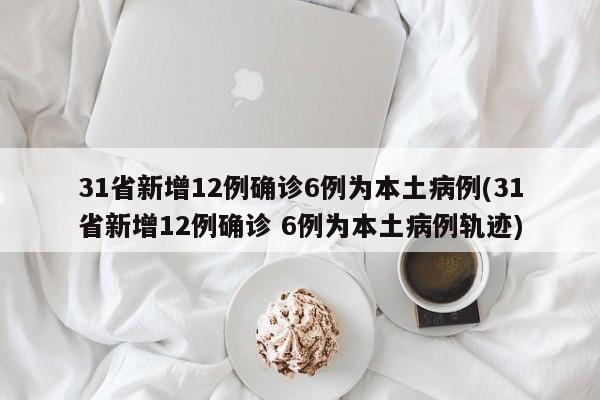 31省新增12例确诊6例为本土病例(31省新增12例确诊 6例为本土病例轨迹)